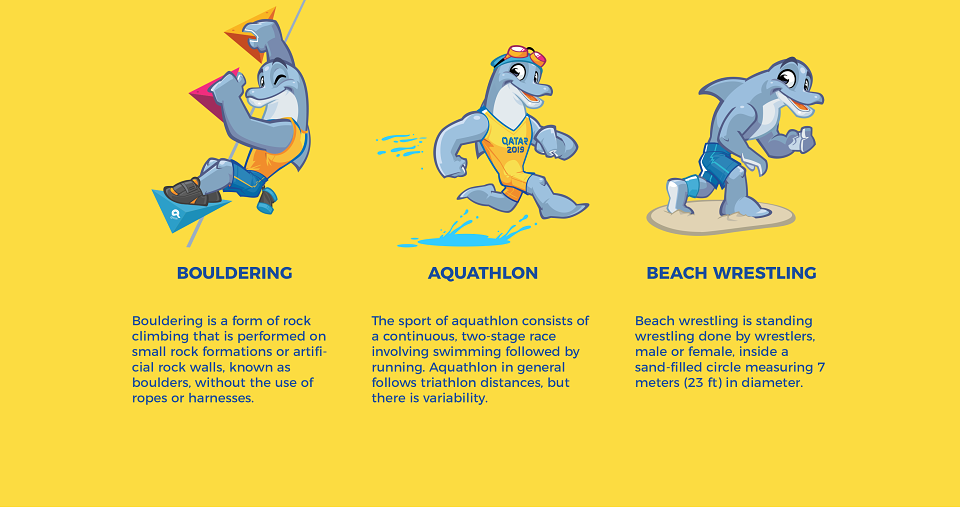 QATAR
2019

BOULDERING

Bouldering is a form of rock climbing that is performed on small rock formations or artificial rock walls, known as boulders, without the use of ropes or harnesses.

AQUATHLON

The sport of aquathlon consists of a continuous, two-stage race involving swimming followed by running. Aquathlon in general follows triathlon distances, but there is variability.

BEACH WRESTLING

Beach wrestling is standing wrestling done by wrestlers, male or female, inside a sand-filled circle measuring 7 meters (23 ft) in diameter.